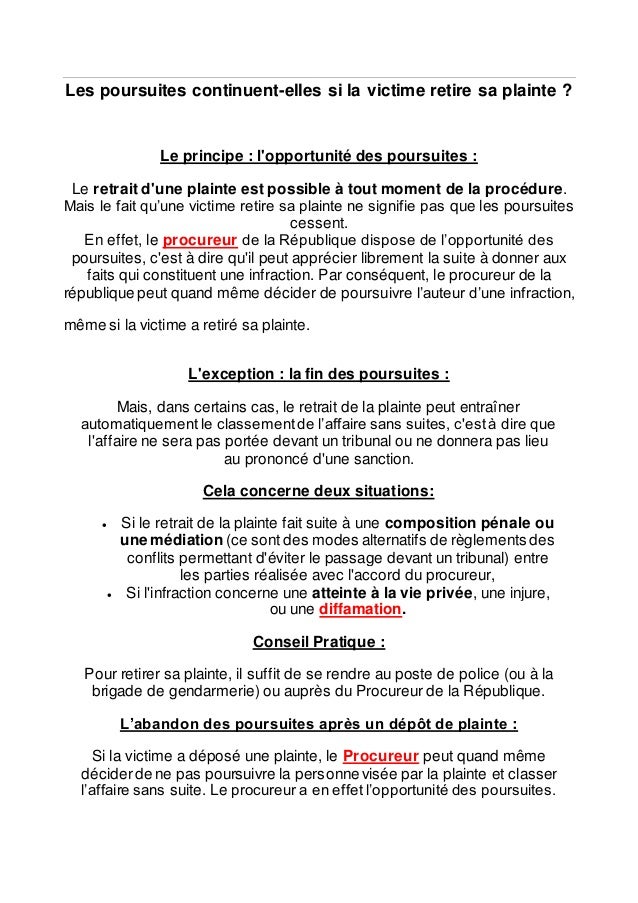 Les poursuites continuent-elles si la victime retire sa plainte ?

Le principe : l'opportunité des poursuites :

Le retrait d'une plainte est possible à tout moment de la procédure. Mais le fait qu'une victime retire sa plainte ne signifie pas que les poursuites cessent.
En effet, le procureur de la République dispose de l'opportunité des poursuites, c'est à dire qu'il peut apprécier librement la suite à donner aux faits qui constituent une infraction. Par conséquent, le procureur de la république peut quand même décider de poursuivre l'auteur d'une infraction,

même si la victime a retiré sa plainte.

L'exception : la fin des poursuites :

Mais, dans certains cas, le retrait de la plainte peut entraîner automatiquement le classement de l'affaire sans suites, c'est à dire que l'affaire ne sera pas portée devant un tribunal ou ne donnera pas lieu au prononcé d'une sanction.

Cela concerne deux situations:

• Si le retrait de la plainte fait suite à une composition pénale ou une médiation (ce sont des modes alternatifs de règlements des conflits permettant d'éviter le passage devant un tribunal) entre les parties réalisée avec l'accord du procureur,
• Si l'infraction concerne une atteinte à la vie privée, une injure, ou une diffamation.

Conseil Pratique :

Pour retirer sa plainte, il suffit de se rendre au poste de police (ou à la brigade de gendarmerie) ou auprès du Procureur de la République.

L'abandon des poursuites après un dépôt de plainte :

Si la victime a déposé une plainte, le Procureur peut quand même décider de ne pas poursuivre la personne visée par la plainte et classer l'affaire sans suite. Le procureur a en effet l'opportunité des poursuites.